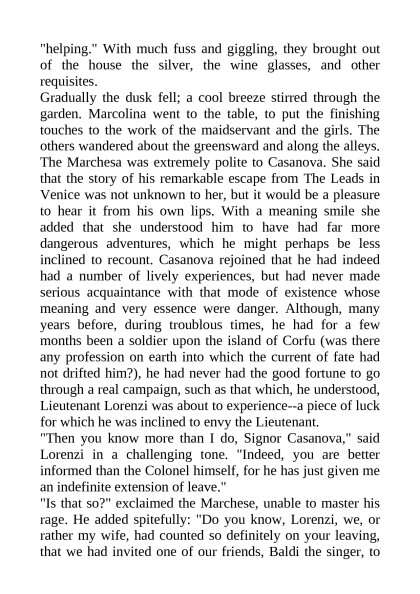 "helping." With much fuss and giggling, they brought out of the house the silver, the wine glasses, and other requisites.
Gradually the dusk fell; a cool breeze stirred through the garden. Marcolina went to the table, to put the finishing touches to the work of the maidservant and the girls. The others wandered about the greensward and along the alleys. The Marchesa was extremely polite to Casanova. She said that the story of his remarkable escape from The Leads in Venice was not unknown to her, but it would be a pleasure to hear it from his own lips. With a meaning smile she added that she understood him to have had far more dangerous adventures, which he might perhaps be less inclined to recount. Casanova rejoined that he had indeed had a number of lively experiences, but had never made serious acquaintance with that mode of existence whose meaning and very essence were danger. Although, many years before, during troublous times, he had for a few months been a soldier upon the island of Corfu (was there any profession on earth into which the current of fate had not drifted him?), he had never had the good fortune to go through a real campaign, such as that which, he understood, Lieutenant Lorenzi was about to experience--a piece of luck for which he was inclined to envy the Lieutenant.
"Then you know more than I do, Signor Casanova," said Lorenzi in a challenging tone. "Indeed, you are better informed than the Colonel himself, for he has just given me an indefinite extension of leave."
"Is that so?" exclaimed the Marchese, unable to master his rage. He added spitefully: "Do you know, Lorenzi, we, or rather my wife, had counted so definitely on your leaving, that we had invited one of our friends, Baldi the singer, to